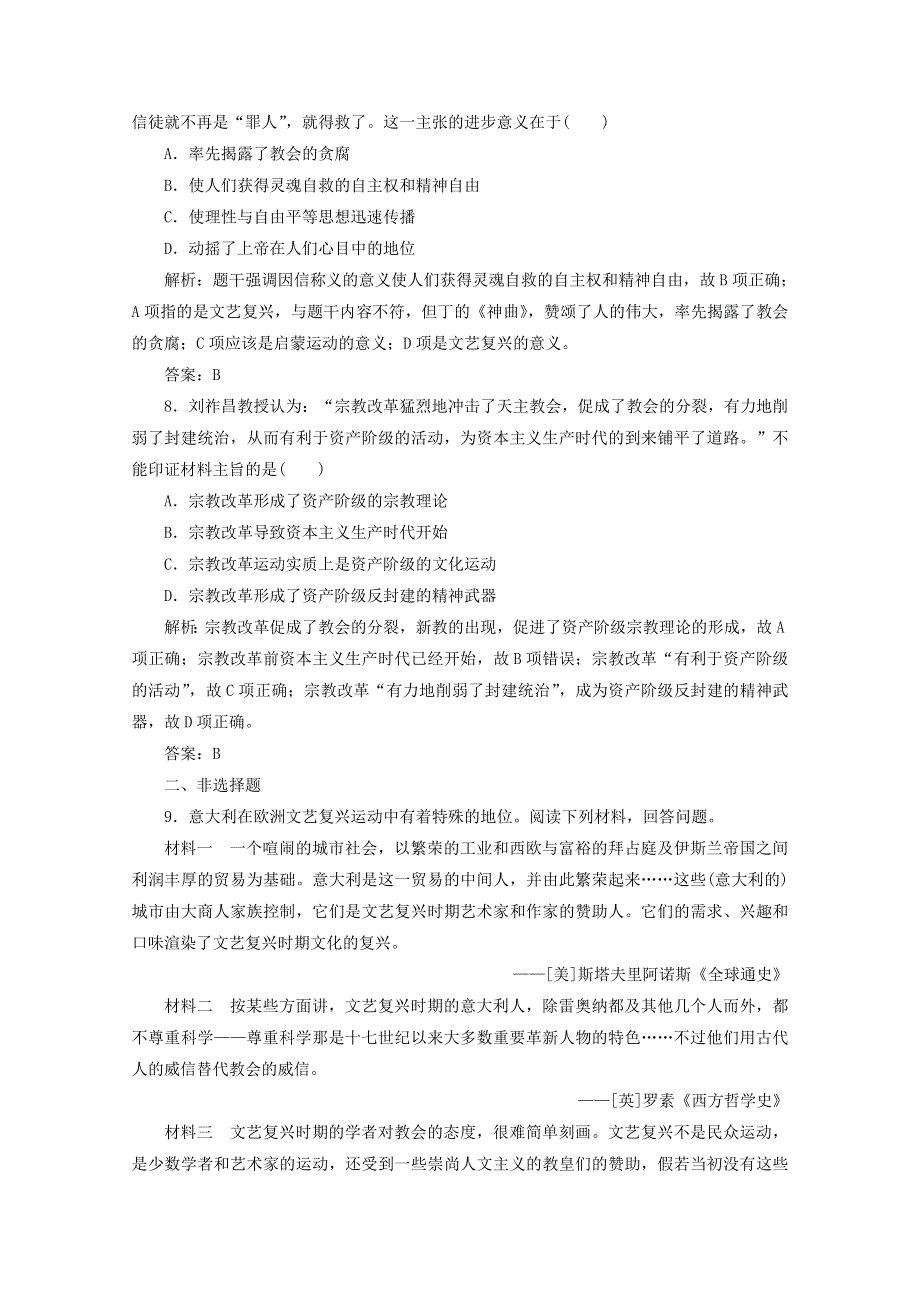 信徒就不再是“罪人”，就得救了。这一主张的进步意义在于(　　)

A．率先揭露了教会的贪腐

B．使人们获得灵魂自救的自主权和精神自由

C．使理性与自由平等思想迅速传播

D．动摇了上帝在人们心目中的地位

解析：题干强调因信称义的意义使人们获得灵魂自救的自主权和精神自由，故B项正确；A项指的是文艺复兴，与题干内容不符，但丁的《神曲》，赞颂了人的伟大，率先揭露了教会的贪腐；C项应该是启蒙运动的意义；D项是文艺复兴的意义。

答案：B

8．刘祚昌教授认为：“宗教改革猛烈地冲击了天主教会，促成了教会的分裂，有力地削弱了封建统治，从而有利于资产阶级的活动，为资本主义生产时代的到来铺平了道路。”不能印证材料主旨的是(　　)

A．宗教改革形成了资产阶级的宗教理论

B．宗教改革导致资本主义生产时代开始

C．宗教改革运动实质上是资产阶级的文化运动

D．宗教改革形成了资产阶级反封建的精神武器

解析：宗教改革促成了教会的分裂，新教的出现，促进了资产阶级宗教理论的形成，故A项正确；宗教改革前资本主义生产时代已经开始，故B项错误；宗教改革“有利于资产阶级的活动”，故C项正确；宗教改革“有力地削弱了封建统治”，成为资产阶级反封建的精神武器，故D项正确。

答案：B

二、非选择题

9．意大利在欧洲文艺复兴运动中有着特殊的地位。阅读下列材料，回答问题。

材料一　一个喧闹的城市社会，以繁荣的工业和西欧与富裕的拜占庭及伊斯兰帝国之间利润丰厚的贸易为基础。意大利是这一贸易的中间人，并由此繁荣起来……这些(意大利的)城市由大商人家族控制，它们是文艺复兴时期艺术家和作家的赞助人。它们的需求、兴趣和口味渲染了文艺复兴时期文化的复兴。

——[美]斯塔夫里阿诺斯《全球通史》

材料二　按某些方面讲，文艺复兴时期的意大利人，除雷奥纳都及其他几个人而外，都不尊重科学——尊重科学那是十七世纪以来大多数重要革新人物的特色……不过他们用古代人的威信替代教会的威信。

——[英]罗素《西方哲学史》

材料三　文艺复兴时期的学者对教会的态度，很难简单刻画。文艺复兴不是民众运动，是少数学者和艺术家的运动，还受到一些崇尚人文主义的教皇们的赞助，假若当初没有这些